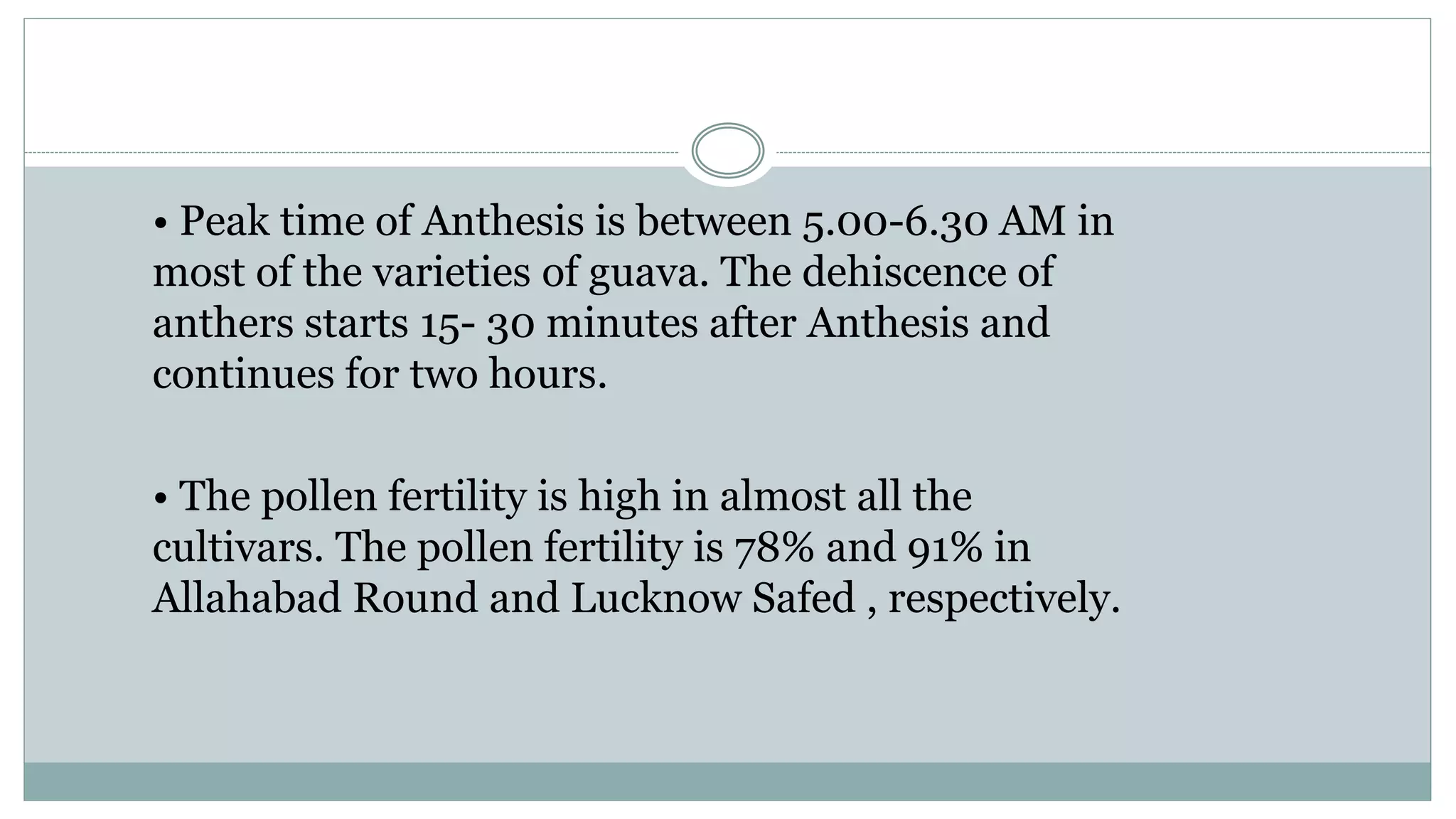 • Peak time of Anthesis is between 5.00-6.30 AM in most of the varieties of guava. The dehiscence of anthers starts 15- 30 minutes after Anthesis and continues for two hours.

• The pollen fertility is high in almost all the cultivars. The pollen fertility is 78% and 91% in Allahabad Round and Lucknow Safed , respectively.